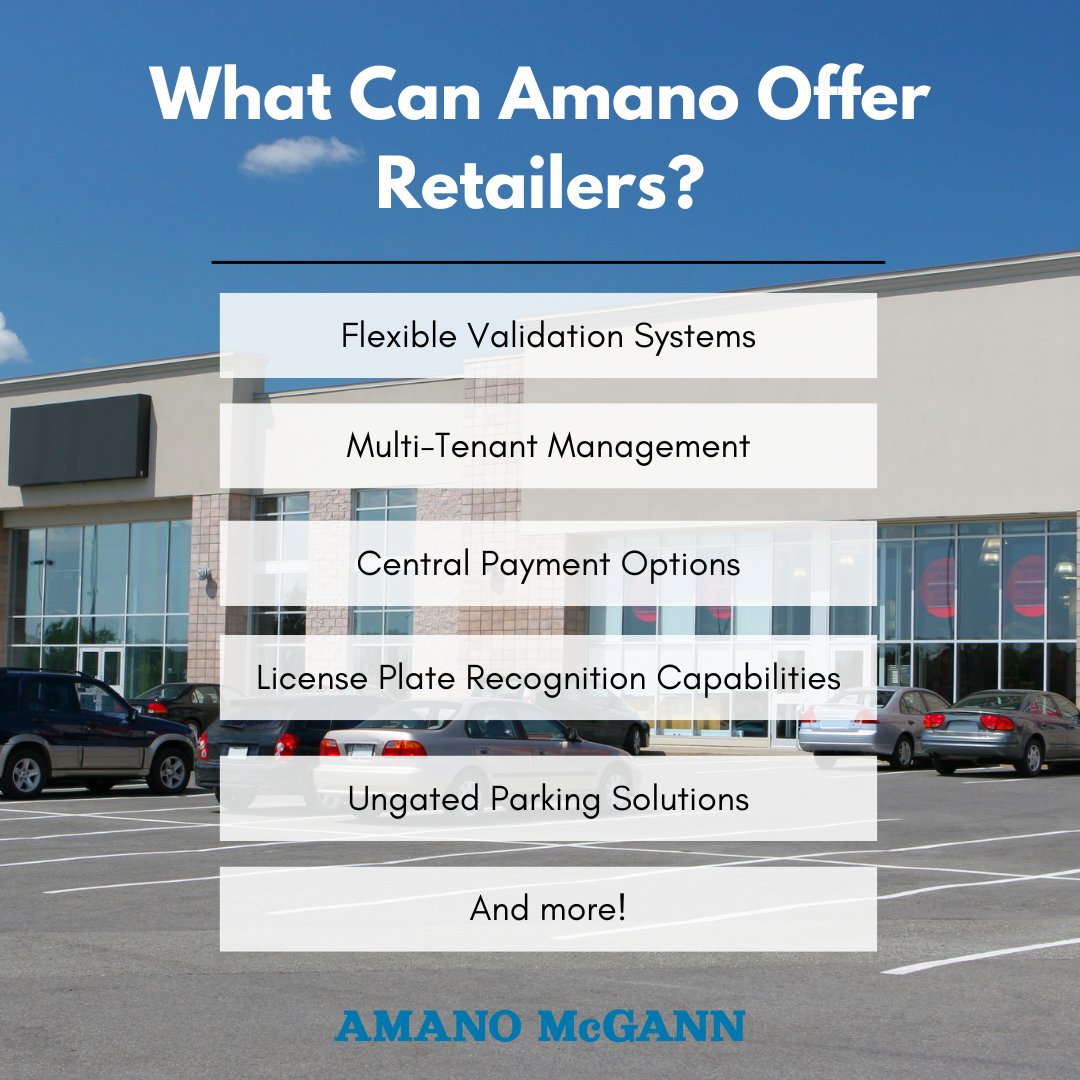 What Can Amano Offer Retailers?

Flexible Validation Systems

Multi-Tenant Management

Central Payment Options

License Plate Recognition Capabilities

Ungated Parking Solutions

And more!

AMANO McGANN